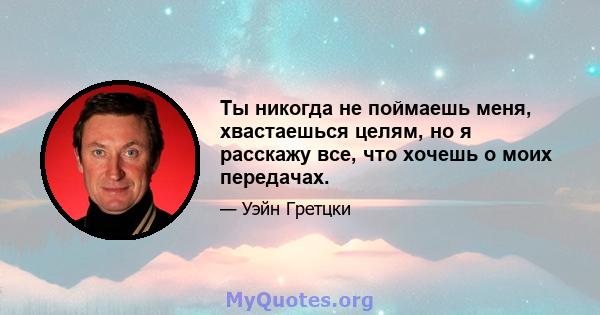 Ты никогда не поймаешь меня, хвастаешься целям, но я расскажу все, что хочешь о моих передачах.

— Уэйн Гретцки

MyQuotes.org